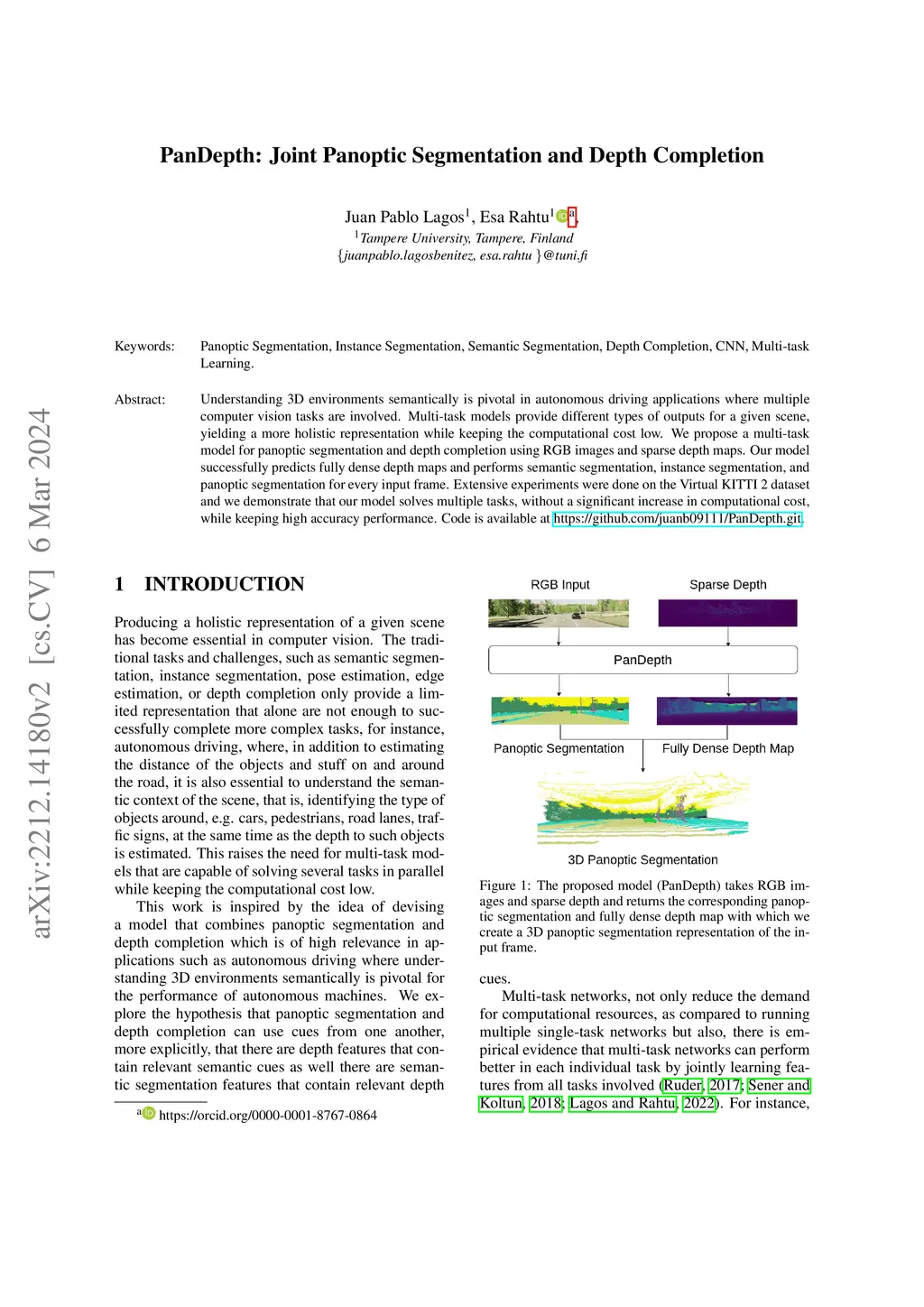 arXiv:2212.14180v2 [cs.CV] 6 Mar 2024

PanDepth: Joint Panoptic Segmentation and Depth Completion

Juan Pablo Lagos$^1$, Esa Rahtu$^1$ $^a$,
$^1$Tampere University, Tampere, Finland
{juanpablo.lagosbenitez, esa.rahtu }@tuni.fi

Keywords: Panoptic Segmentation, Instance Segmentation, Semantic Segmentation, Depth Completion, CNN, Multi-task Learning.

Abstract: Understanding 3D environments semantically is pivotal in autonomous driving applications where multiple computer vision tasks are involved. Multi-task models provide different types of outputs for a given scene, yielding a more holistic representation while keeping the computational cost low. We propose a multi-task model for panoptic segmentation and depth completion using RGB images and sparse depth maps. Our model successfully predicts fully dense depth maps and performs semantic segmentation, instance segmentation, and panoptic segmentation for every input frame. Extensive experiments were done on the Virtual KITTI 2 dataset and we demonstrate that our model solves multiple tasks, without a significant increase in computational cost, while keeping high accuracy performance. Code is available at https://github.com/juanb09111/PanDepth.git.

1 INTRODUCTION

Producing a holistic representation of a given scene has become essential in computer vision. The traditional tasks and challenges, such as semantic segmentation, instance segmentation, pose estimation, edge estimation, or depth completion only provide a limited representation that alone are not enough to successfully complete more complex tasks, for instance, autonomous driving, where, in addition to estimating the distance of the objects and stuff on and around the road, it is also essential to understand the semantic context of the scene, that is, identifying the type of objects around, e.g. cars, pedestrians, road lanes, traffic signs, at the same time as the depth to such objects is estimated. This raises the need for multi-task models that are capable of solving several tasks in parallel while keeping the computational cost low.

This work is inspired by the idea of devising a model that combines panoptic segmentation and depth completion which is of high relevance in applications such as autonomous driving where understanding 3D environments semantically is pivotal for the performance of autonomous machines. We explore the hypothesis that panoptic segmentation and depth completion can use cues from one another, more explicitly, that there are depth features that contain relevant semantic cues as well there are semantic segmentation features that contain relevant depth

$^a$ https://orcid.org/0000-0001-8767-0864

RGB Input
Sparse Depth
PanDepth
Panoptic Segmentation
Fully Dense Depth Map
3D Panoptic Segmentation

Figure 1: The proposed model (PanDepth) takes RGB images and sparse depth and returns the corresponding panoptic segmentation and fully dense depth map with which we create a 3D panoptic segmentation representation of the input frame.

cues.

Multi-task networks, not only reduce the demand for computational resources, as compared to running multiple single-task networks but also, there is empirical evidence that multi-task networks can perform better in each individual task by jointly learning features from all tasks involved (Ruder, 2017; Sener and Koltun, 2018; Lagos and Rahtu, 2022). For instance,